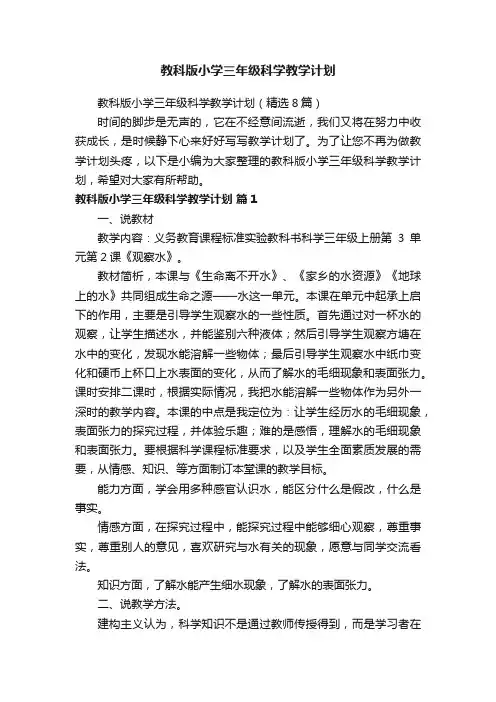 教科版小学三年级科学教学计划

教科版小学三年级科学教学计划（精选8篇）

时间的脚步是无声的，它在不经意间流逝，我们又将在努力中收获成长，是时候静下心来好好写写教学计划了。为了让您不再为做教学计划头疼，以下是小编为大家整理的教科版小学三年级科学教学计划，希望对大家有所帮助。

教科版小学三年级科学教学计划 篇1

一、说教材

教学内容：义务教育课程标准实验教科书科学三年级上册第 3 单元第2课《观察水》。

教材简析，本课与《生命离不开水》、《家乡的水资源》《地球上的水》共同组成生命之源——水这一单元。本课在单元中起承上启下的作用，主要是引导学生观察水的一些性质。首先通过对一杯水的观察，让学生描述水，并能鉴别六种液体；然后引导学生观察方塘在水中的变化，发现水能溶解一些物体；最后引导学生观察水中纸巾变化和硬币上杯口上水表面的变化，从而了解水的毛细现象和表面张力。课时安排二课时，根据实际情况，我把水能溶解一些物体作为另外一深时的教学内容。本课的中点是我定位为：让学生经历水的毛细现象，表面张力的探究过程，并体验乐趣；难的是感悟，理解水的毛细现象和表面张力。要根据科学课程标准要求，以及学生全面素质发展的需要，从情感、知识、等方面制订本堂课的教学目标。

能力方面，学会用多种感官认识水，能区分什么是假改，什么是事实。

情感方面，在探究过程中，能探究过程中能够细心观察，尊重事实，尊重别人的意见，喜欢研究与水有关的现象，愿意与同学交流看法。

知识方面，了解水能产生细水现象，了解水的表面张力。

二、说教学方法。

建构主义认为，科学知识不是通过教师传授得到，而是学习者在